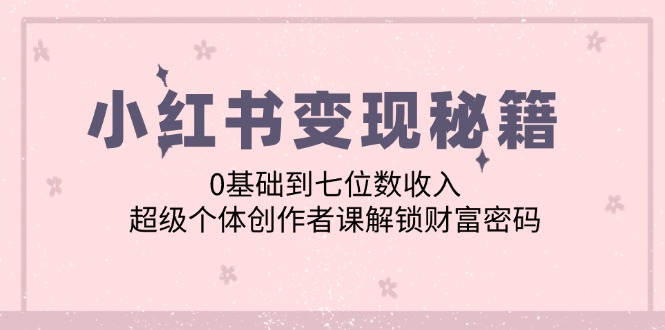 小红书变现秘籍

0基础到七位数收入
超级个体创作者课解锁财富密码